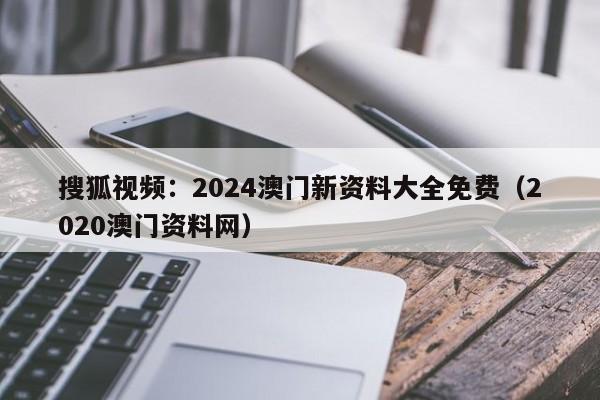 搜狐视频：2024澳门新资料大全免费（2020澳门资料网）